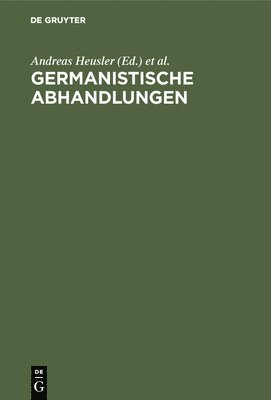 DE GRUYTER

Andreas Heusler (Ed.) et al.

GERMANISTISCHE ABHANDLUNGEN

DE
G